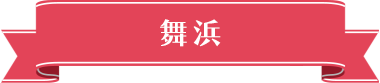 舞浜